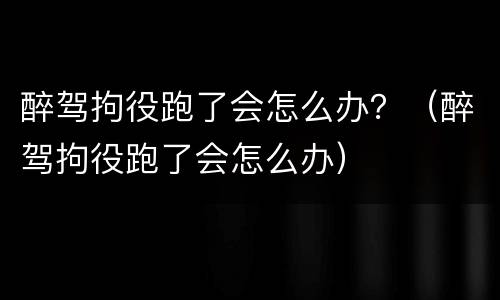 醉驾拘役跑了会怎么办？（醉驾拘役跑了会怎么办）